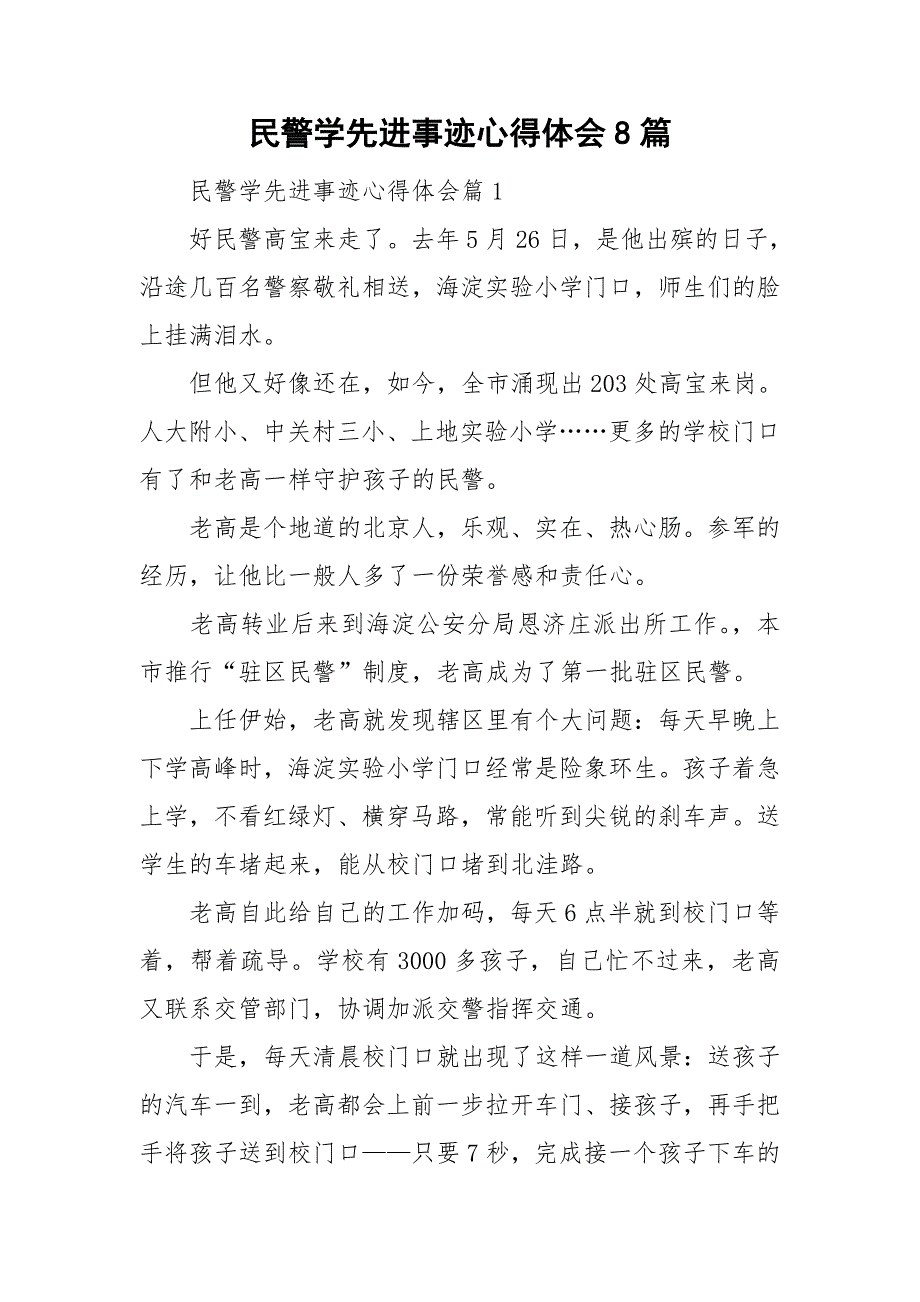 民警学先进事迹心得体会8篇

民警学先进事迹心得体会篇1

好民警高宝来走了。去年5月26日，是他出殡的日子，沿途几百名警察敬礼相送，海淀实验小学门口，师生们的脸上挂满泪水。

但他又好像还在，如今，全市涌现出203处高宝来岗。人大附小、中关村三小、上地实验小学……更多的学校门口有了和老高一样守护孩子的民警。

老高是个地道的北京人，乐观、实在、热心肠。参军的经历，让他比一般人多了一份荣誉感和责任心。

老高转业后来到海淀公安分局恩济庄派出所工作。，本市推行“驻区民警”制度，老高成为了第一批驻区民警。

上任伊始，老高就发现辖区里有个大问题：每天早晚上下学高峰时，海淀实验小学门口经常是险象环生。孩子着急上学，不看红绿灯、横穿马路，常能听到尖锐的刹车声。送学生的车堵起来，能从校门口堵到北洼路。

老高自此给自己的工作加码，每天6点半就到校门口等着，帮着疏导。学校有3000多孩子，自己忙不过来，老高又联系交管部门，协调加派交警指挥交通。

于是，每天清晨校门口就出现了这样一道风景：送孩子的汽车一到，老高都会上前一步拉开车门、接孩子，再手把手将孩子送到校门口——只要7秒，完成接一个孩子下车的